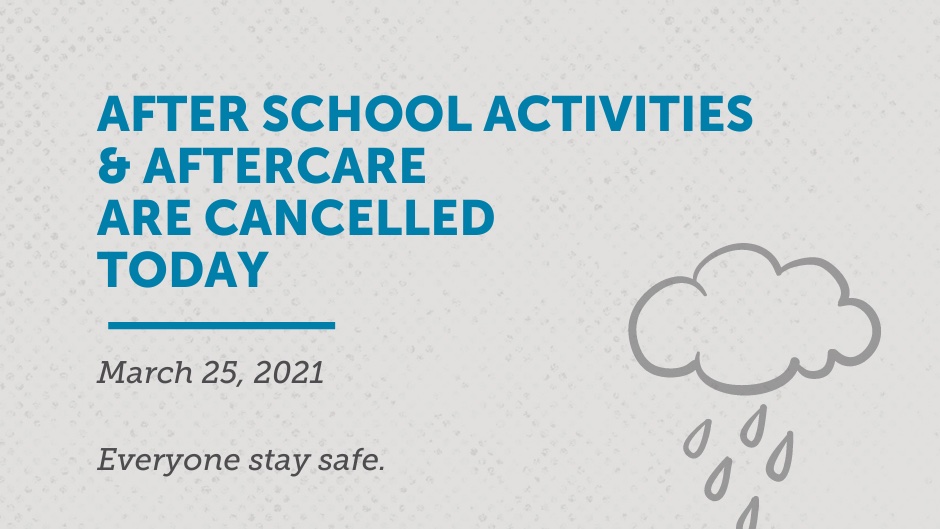 AFTER SCHOOL ACTIVITIES & AFTERCARE ARE CANCELLED TODAY

March 25, 2021

Everyone stay safe.